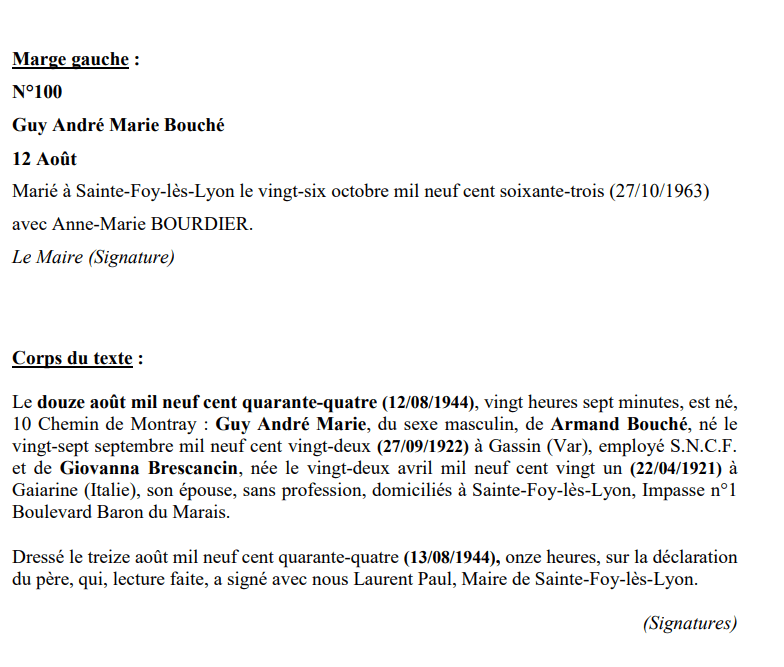 Marge gauche :

N°100

Guy André Marie Bouché

12 Août

Marié à Sainte-Foy-lès-Lyon le vingt-six octobre mil neuf cent soixante-trois (27/10/1963) avec Anne-Marie BOURDIER.

Le Maire (Signature)

Corps du texte :

Le douze août mil neuf cent quarante-quatre (12/08/1944), vingt heures sept minutes, est né, 10 Chemin de Montray : Guy André Marie, du sexe masculin, de Armand Bouché, né le vingt-sept septembre mil neuf cent vingt-deux (27/09/1922) à Gassin (Var), employé S.N.C.F. et de Giovanna Brescancin, née le vingt-deux avril mil neuf cent vingt un (22/04/1921) à Gaiarine (Italie), son épouse, sans profession, domiciliés à Sainte-Foy-lès-Lyon, Impasse n°1 Boulevard Baron du Marais.

Dressé le treize août mil neuf cent quarante-quatre (13/08/1944), onze heures, sur la déclaration du père, qui, lecture faite, a signé avec nous Laurent Paul, Maire de Sainte-Foy-lès-Lyon.

(Signatures)